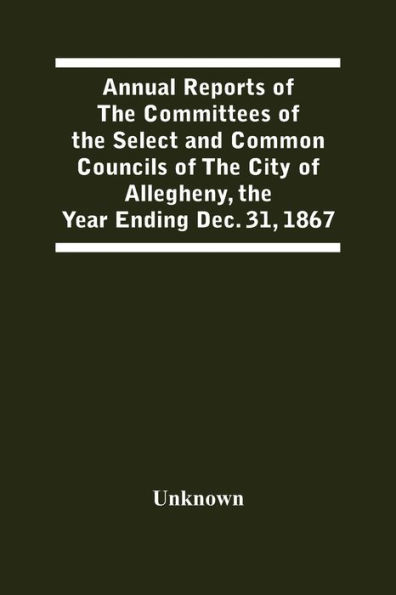 Annual Reports of The Committees of the Select and Common Councils of The City of Allegheny, the Year Ending Dec. 31, 1867

Unknown